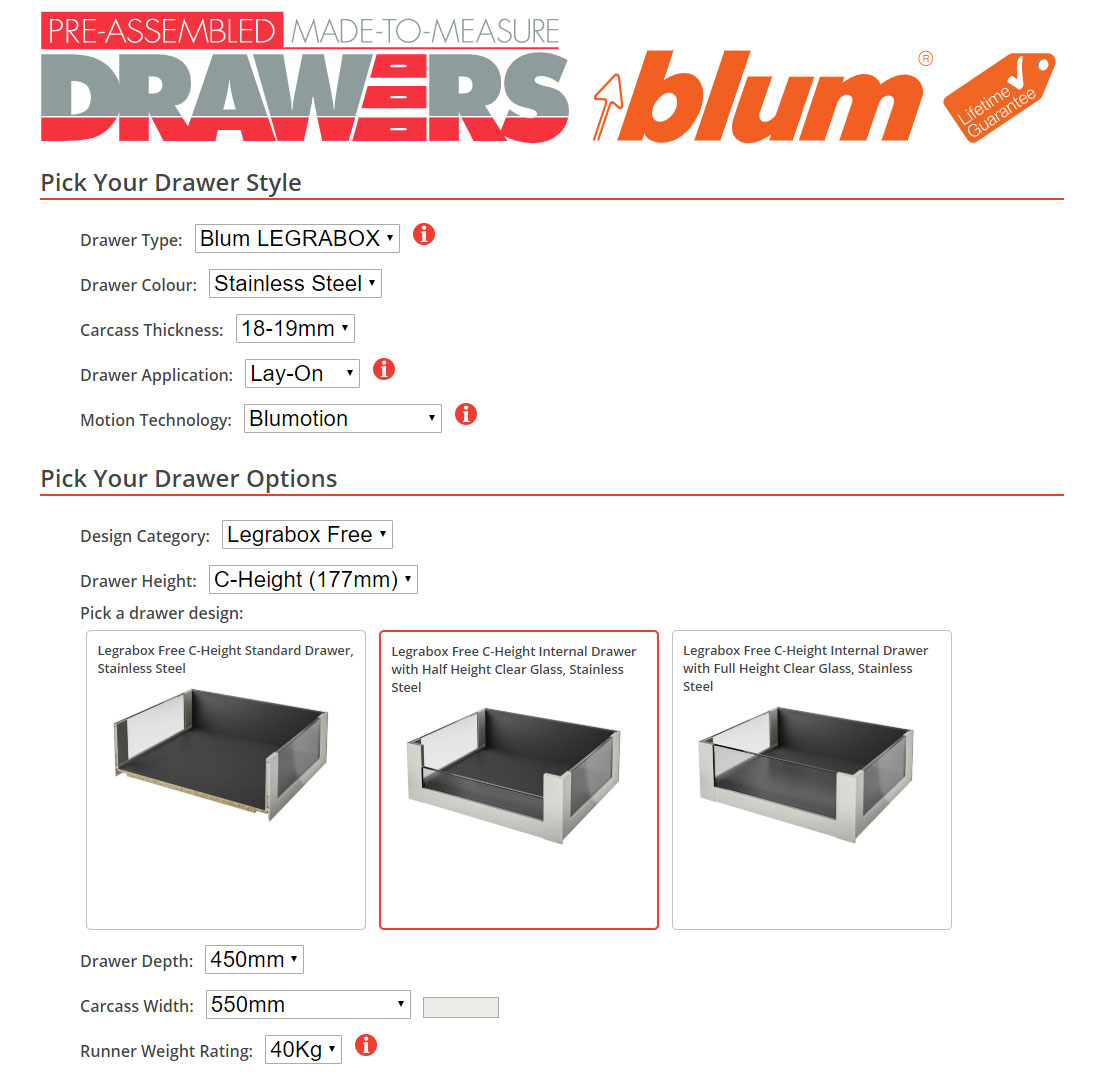 PRE-ASSEMBLED MADE-TO-MEASURE
DRAWERS
blum®
Lifetime Guarantee

Pick Your Drawer Style

Drawer Type: Blum LEGRABOX

Drawer Colour: Stainless Steel

Carcass Thickness: 18-19mm

Drawer Application: Lay-On

Motion Technology: Blumotion

Pick Your Drawer Options

Design Category: Legrabox Free

Drawer Height: C-Height (177mm)

Pick a drawer design:

Legrabox Free C-Height Standard Drawer, Stainless Steel

Legrabox Free C-Height Internal Drawer with Half Height Clear Glass, Stainless Steel

Legrabox Free C-Height Internal Drawer with Full Height Clear Glass, Stainless Steel

Drawer Depth: 450mm

Carcass Width: 550mm

Runner Weight Rating: 40Kg